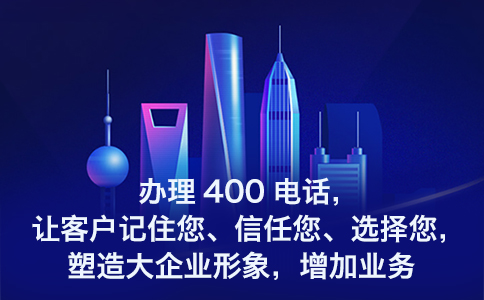 办理 400 电话,
让客户记住您、信任您、选择您,
塑造大企业形象,增加业务